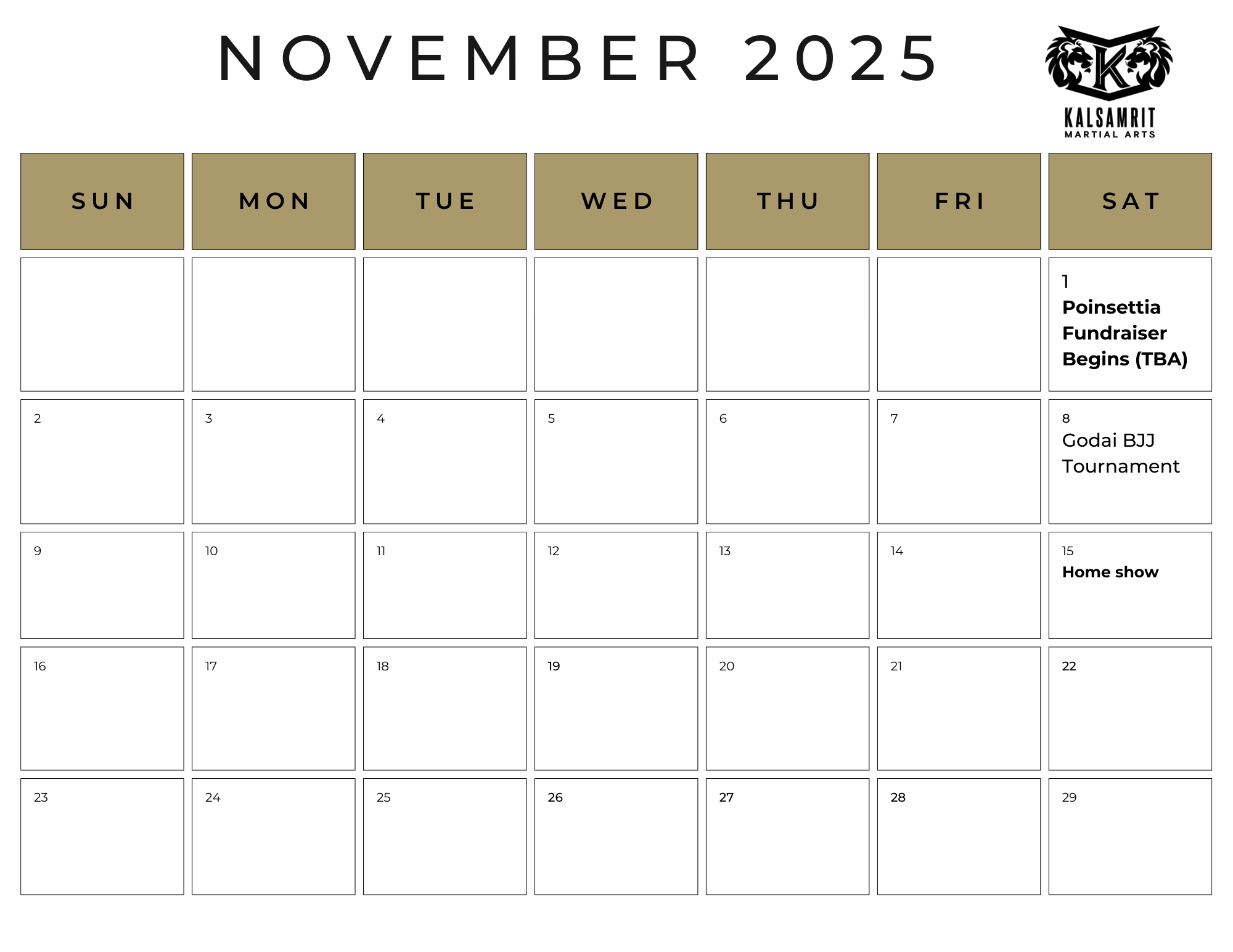 NOVEMBER 2025

K
KALSAMRIT
MARTIAL ARTS

| SUN | MON | TUE | WED | THU | FRI | SAT |
|---|---|---|---|---|---|---|
| | | | | | | 1 Poinsettia Fundraiser Begins (TBA) |
| 2 | 3 | 4 | 5 | 6 | 7 | 8 Godai BJJ Tournament |
| 9 | 10 | 11 | 12 | 13 | 14 | 15 Home show |
| 16 | 17 | 18 | 19 | 20 | 21 | 22 |
| 23 | 24 | 25 | 26 | 27 | 28 | 29 |